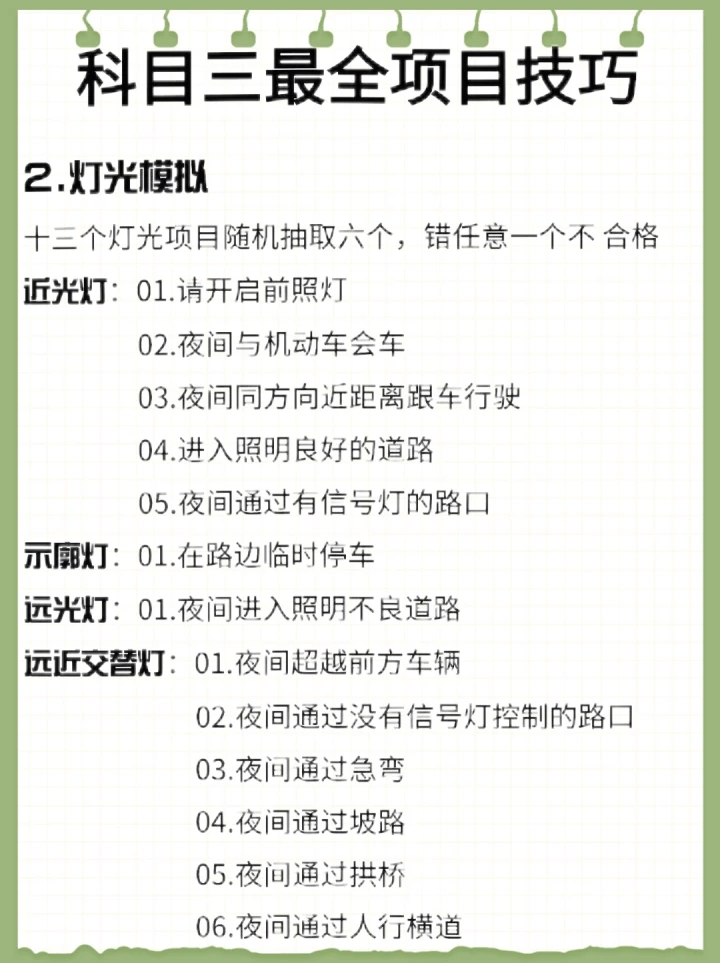 科目三最全项目技巧

2.灯光模拟

十三个灯光项目随机抽取六个，错任意一个不 合格

近光灯：01.请开启前照灯
02.夜间与机动车会车
03.夜间同方向近距离跟车行驶
04.进入照明良好的道路
05.夜间通过有信号灯的路口

示廓灯：01.在路边临时停车

远光灯：01.夜间进入照明不良道路

远近交替灯：01.夜间超越前方车辆
02.夜间通过没有信号灯控制的路口
03.夜间通过急弯
04.夜间通过坡路
05.夜间通过拱桥
06.夜间通过人行横道